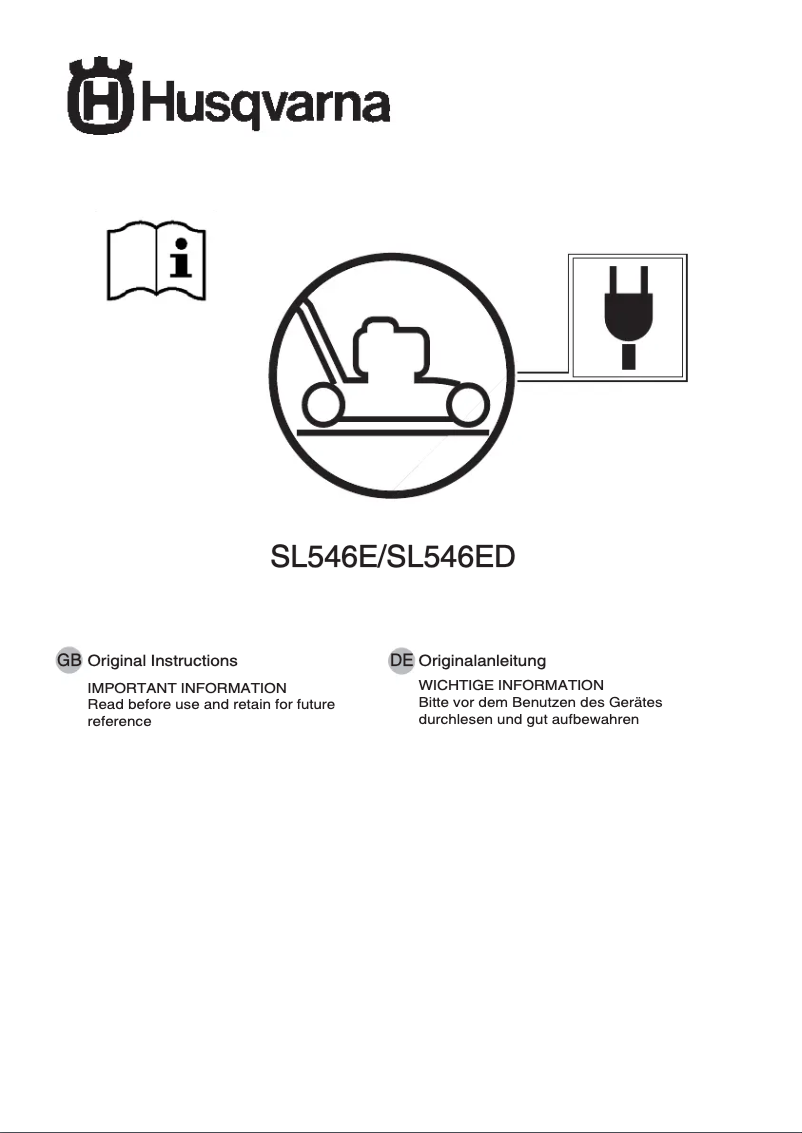 Husqvarna

SL546E/SL546ED

GB Original Instructions

IMPORTANT INFORMATION
Read before use and retain for future reference

DE Originalanleitung

WICHTIGE INFORMATION
Bitte vor dem Benutzen des Gerätes durchlesen und gut aufbewahren